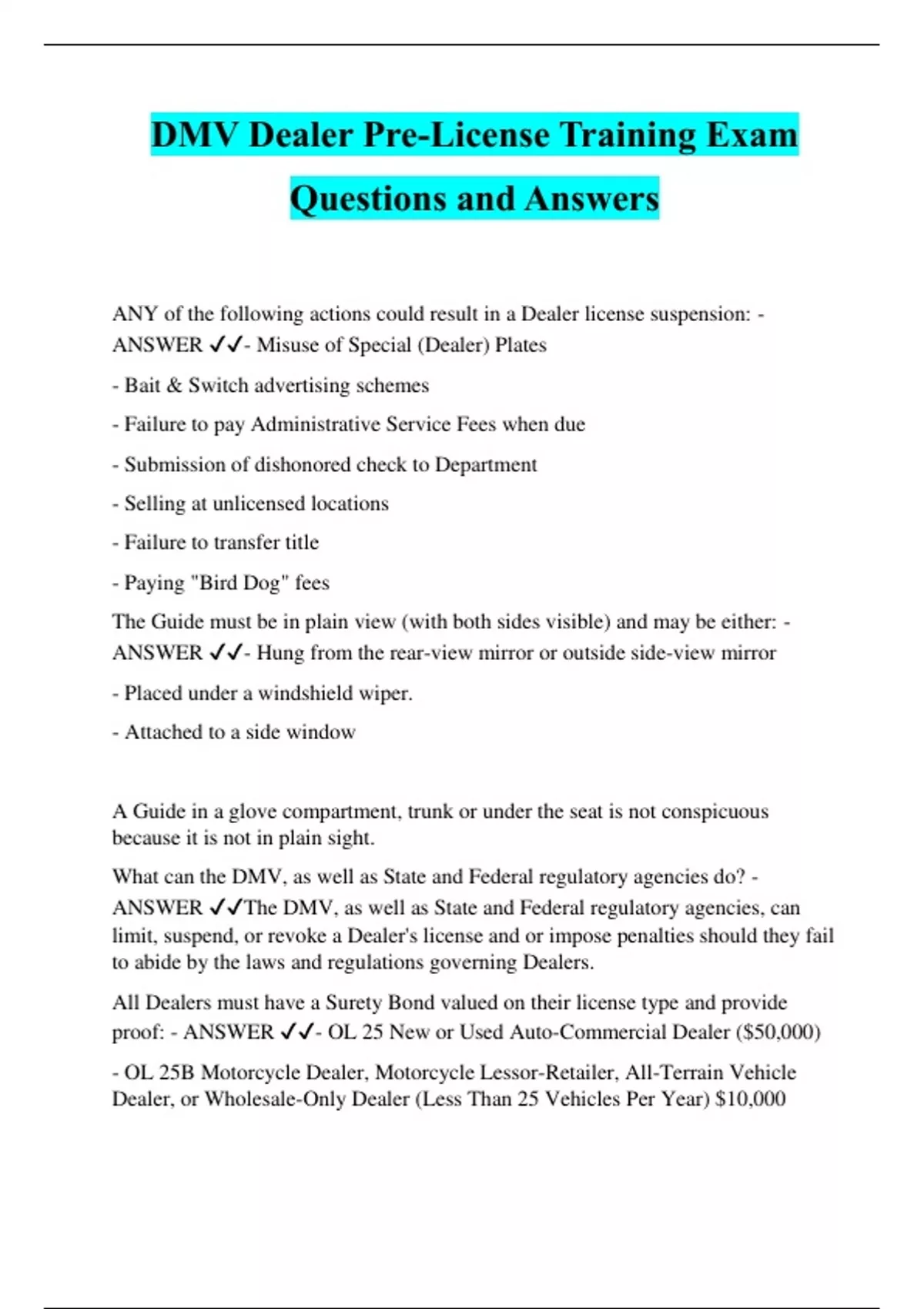 DMV Dealer Pre-License Training Exam Questions and Answers

ANY of the following actions could result in a Dealer license suspension: - ANSWER ✓✓- Misuse of Special (Dealer) Plates

- Bait & Switch advertising schemes

- Failure to pay Administrative Service Fees when due

- Submission of dishonored check to Department

- Selling at unlicensed locations

- Failure to transfer title

- Paying "Bird Dog" fees

The Guide must be in plain view (with both sides visible) and may be either: - ANSWER ✓✓- Hung from the rear-view mirror or outside side-view mirror

- Placed under a windshield wiper.

- Attached to a side window

A Guide in a glove compartment, trunk or under the seat is not conspicuous because it is not in plain sight.

What can the DMV, as well as State and Federal regulatory agencies do? - ANSWER ✓✓The DMV, as well as State and Federal regulatory agencies, can limit, suspend, or revoke a Dealer's license and or impose penalties should they fail to abide by the laws and regulations governing Dealers.

All Dealers must have a Surety Bond valued on their license type and provide proof: - ANSWER ✓✓- OL 25 New or Used Auto-Commercial Dealer ($50,000)

- OL 25B Motorcycle Dealer, Motorcycle Lessor-Retailer, All-Terrain Vehicle Dealer, or Wholesale-Only Dealer (Less Than 25 Vehicles Per Year) $10,000